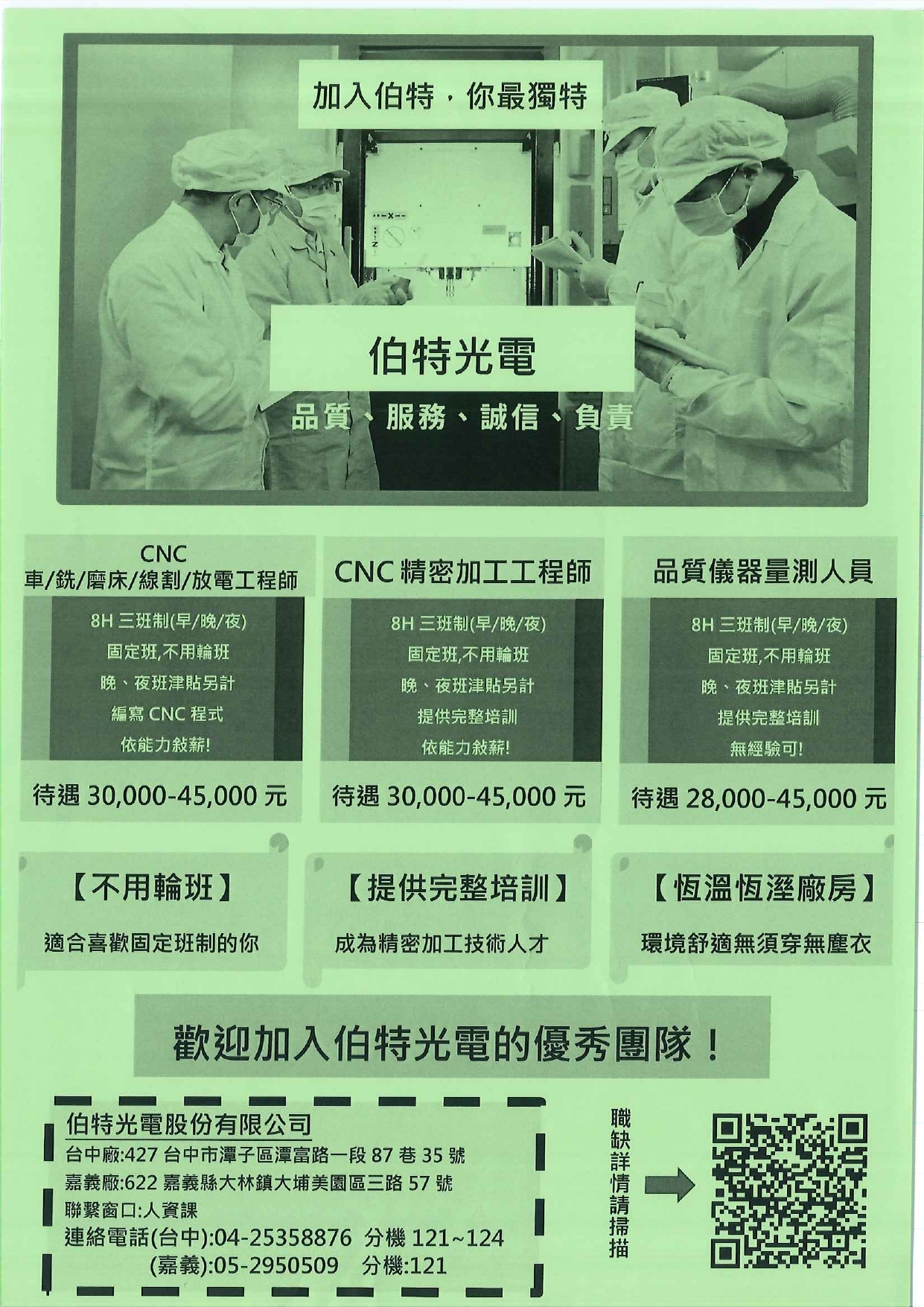 加入伯特，你最獨特

伯特光電

品質、服務、誠信、負責

CNC
車/銑/磨床/線割/放電工程師

8H三班制(早/晚/夜)
固定班,不用輪班
晚、夜班津貼另計
編寫CNC程式
依能力敘薪!

待遇30,000-45,000元

CNC精密加工工程師

8H三班制(早/晚/夜)
固定班,不用輪班
晚、夜班津貼另計
提供完整培訓
依能力敘薪!

待遇30,000-45,000元

品質儀器量測人員

8H三班制(早/晚/夜)
固定班,不用輪班
晚、夜班津貼另計
提供完整培訓
無經驗可!

待遇28,000-45,000元

【不用輪班】

適合喜歡固定班制的你

【提供完整培訓】

成為精密加工技術人才

【恆溫恆溼廠房】

環境舒適無須穿無塵衣

歡迎加入伯特光電的優秀團隊！

伯特光電股份有限公司
台中廠:427台中市潭子區潭富路一段87巷35號
嘉義廠:622嘉義縣大林鎮大埔美園區三路57號
聯繫窗口:人資課
連絡電話(台中):04-25358876 分機121~124
(嘉義):05-2950509 分機:121

職缺詳情請掃描